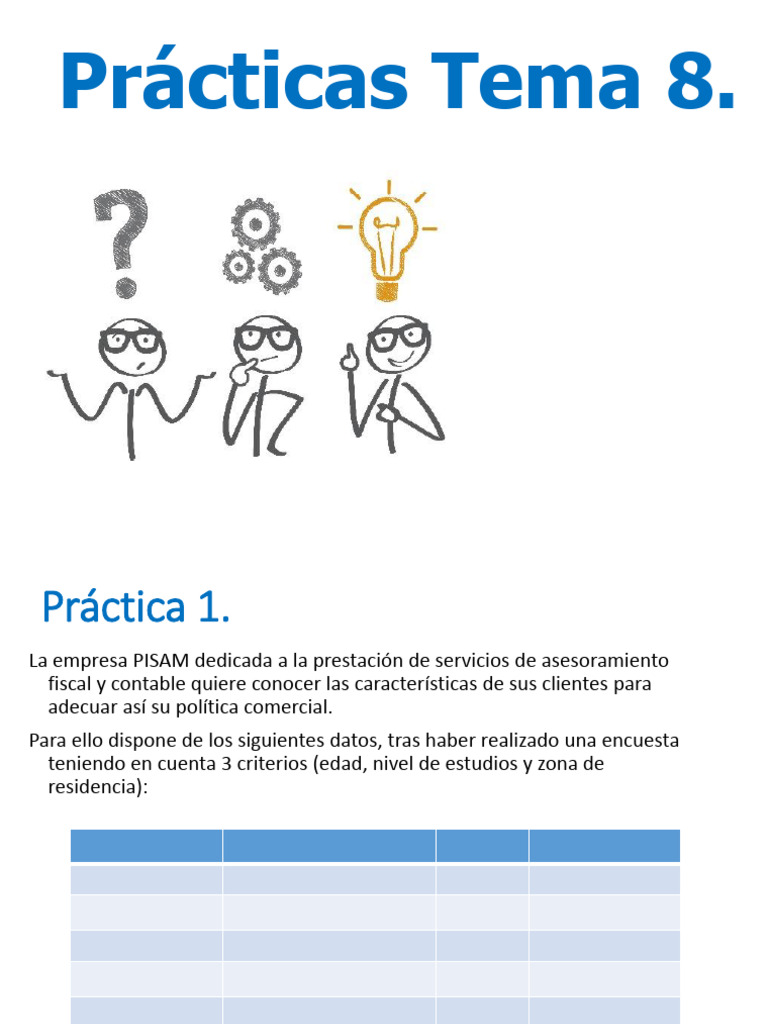 Prácticas Tema 8.

Práctica 1.

La empresa PISAM dedicada a la prestación de servicios de asesoramiento fiscal y contable quiere conocer las características de sus clientes para adecuar así su política comercial.

Para ello dispone de los siguientes datos, tras haber realizado una encuesta teniendo en cuenta 3 criterios (edad, nivel de estudios y zona de residencia):